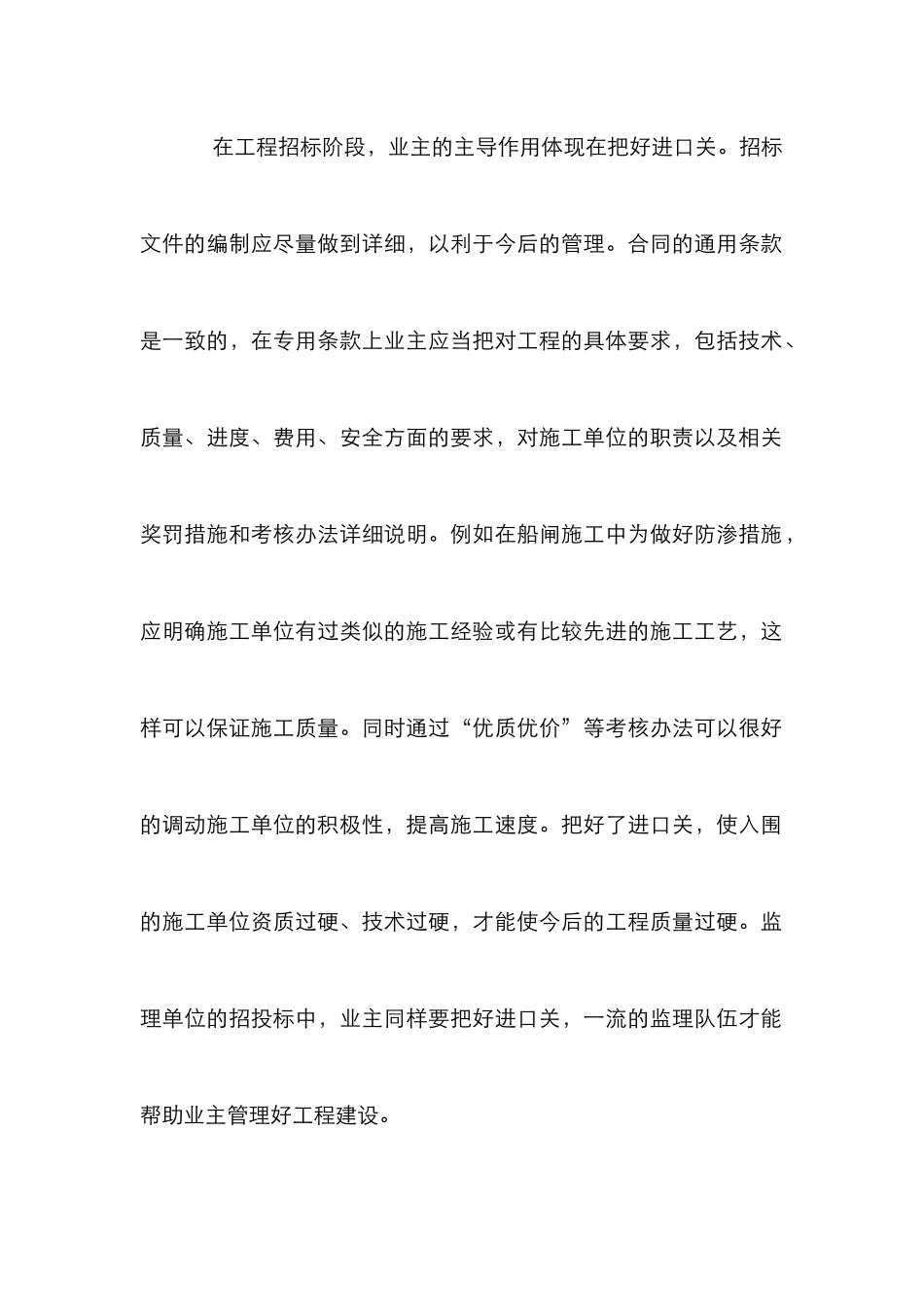 在工程招标阶段，业主的主导作用体现在把好进口关。招标文件的编制应尽量做到详细，以利于今后的管理。合同的通用条款是一致的，在专用条款上业主应当把对工程的具体要求，包括技术、质量、进度、费用、安全方面的要求，对施工单位的职责以及相关奖罚措施和考核办法详细说明。例如在船闸施工中为做好防渗措施，应明确施工单位有过类似的施工经验或有比较先进的施工工艺，这样可以保证施工质量。同时通过“优质优价”等考核办法可以很好的调动施工单位的积极性，提高施工速度。把好了进口关，使入围的施工单位资质过硬、技术过硬，才能使今后的工程质量过硬。监理单位的招投标中，业主同样要把好进口关，一流的监理队伍才能帮助业主管理好工程建设。